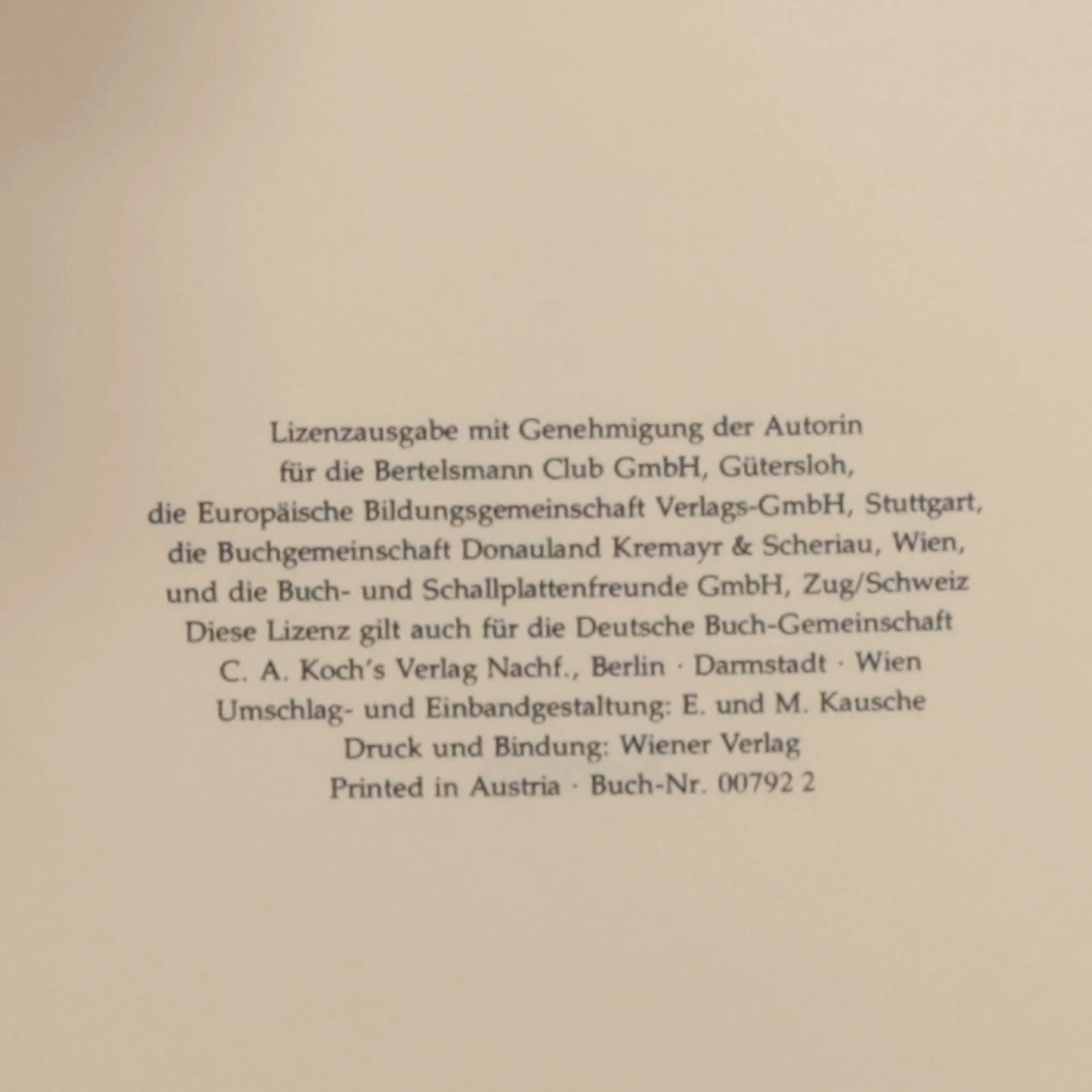 Lizenzausgabe mit Genehmigung der Autorin
für die Bertelsmann Club GmbH, Gütersloh,
die Europäische Bildungsgemeinschaft Verlags-GmbH, Stuttgart,
die Buchgemeinschaft Donauland Kremayr & Scheriau, Wien,
und die Buch- und Schallplattenfreunde GmbH, Zug/Schweiz
Diese Lizenz gilt auch für die Deutsche Buch-Gemeinschaft
C. A. Koch's Verlag Nachf., Berlin · Darmstadt · Wien
Umschlag- und Einbandgestaltung: E. und M. Kausche
Druck und Bindung: Wiener Verlag
Printed in Austria · Buch-Nr. 00792 2